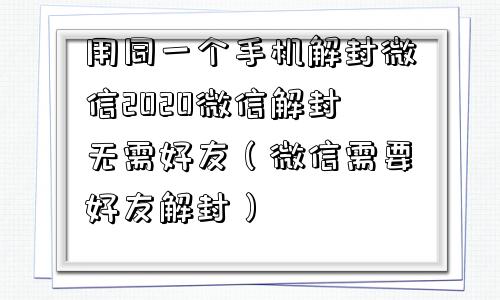 用同一个手机解封微信2020微信解封无需好友（微信需要好友解封）